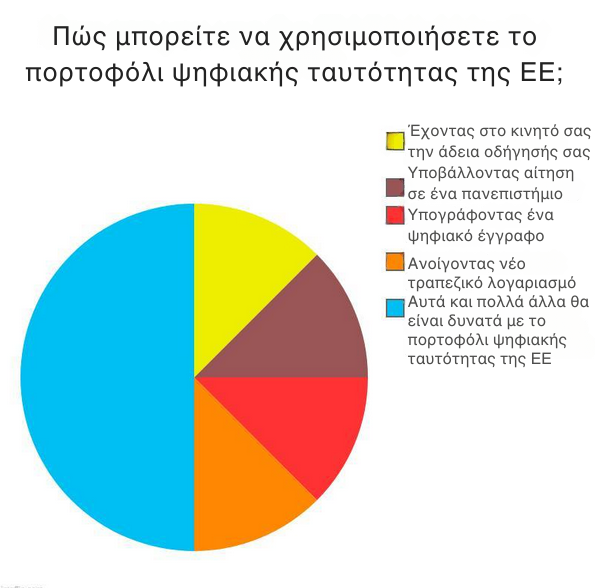 Πώς μπορείτε να χρησιμοποιήσετε το πορτοφόλι ψηφιακής ταυτότητας της ΕΕ;

Έχοντας στο κινητό σας την άδεια οδήγησής σας
Υποβάλλοντας αίτηση σε ένα πανεπιστήμιο
Υπογράφοντας ένα ψηφιακό έγγραφο
Ανοίγοντας νέο τραπεζικό λογαριασμό
Αυτά και πολλά άλλα θα είναι δυνατά με το πορτοφόλι ψηφιακής ταυτότητας της ΕΕ